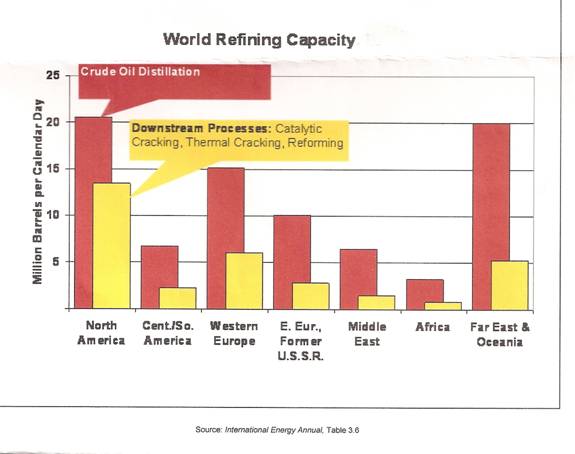 World Refining Capacity

Crude Oil Distillation

Downstream Processes: Catalytic Cracking, Thermal Cracking, Reforming

Million Barrels per Calendar Day

25
20
15
10
5

North America
Cent./So. America
Western Europe
E. Eur., Former U.S.S.R.
Middle East
Africa
Far East & Oceania

Source: International Energy Annual, Table 3.6